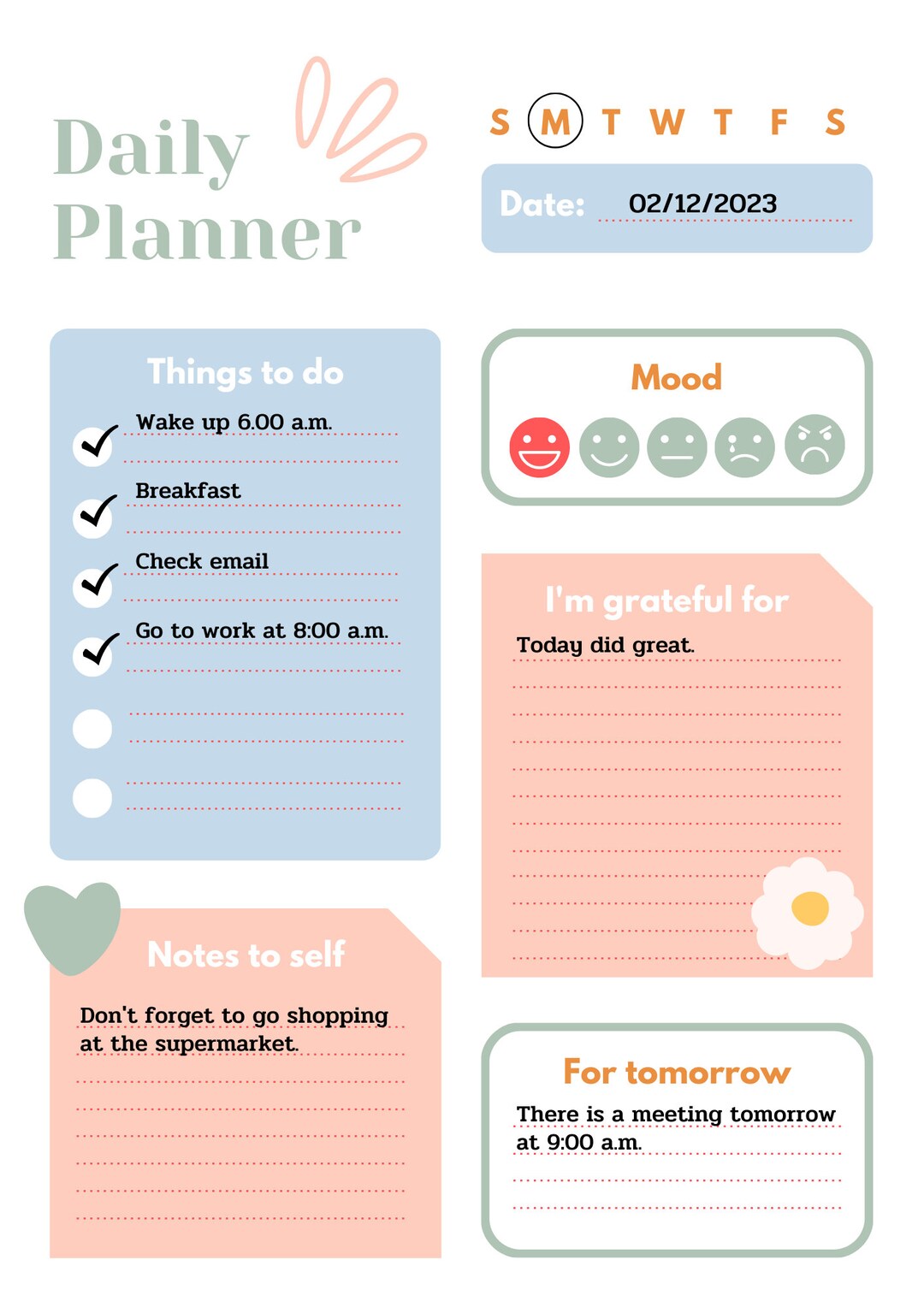 Daily Planner

S M T W T F S

Date: 02/12/2023

Things to do

Wake up 6.00 a.m.

Breakfast

Check email

Go to work at 8:00 a.m.

Mood

I'm grateful for

Today did great.

Notes to self

Don't forget to go shopping at the supermarket.

For tomorrow

There is a meeting tomorrow at 9:00 a.m.